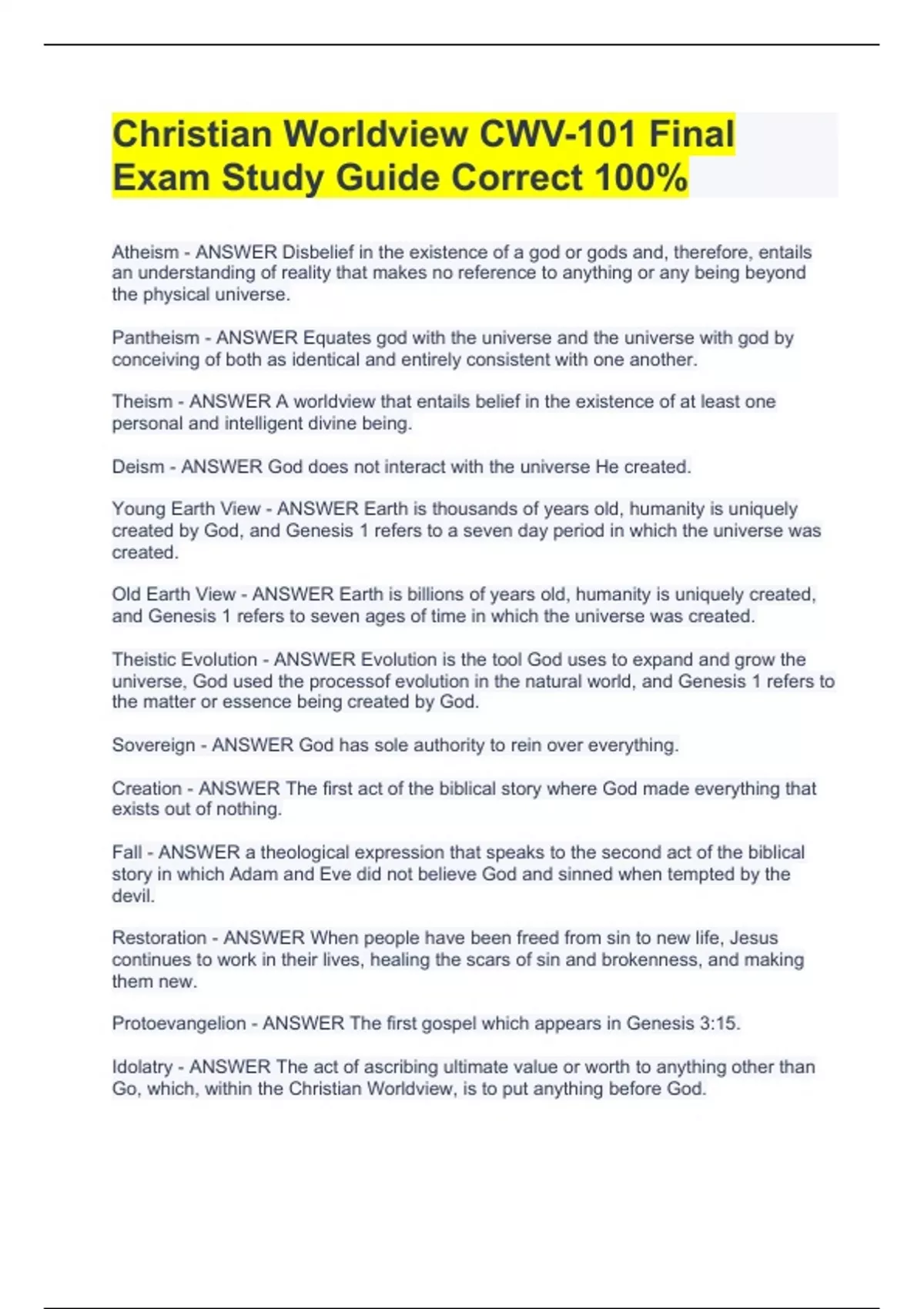 Christian Worldview CWV-101 Final Exam Study Guide Correct 100%

Atheism - ANSWER Disbelief in the existence of a god or gods and, therefore, entails an understanding of reality that makes no reference to anything or any being beyond the physical universe.

Pantheism - ANSWER Equates god with the universe and the universe with god by conceiving of both as identical and entirely consistent with one another.

Theism - ANSWER A worldview that entails belief in the existence of at least one personal and intelligent divine being.

Deism - ANSWER God does not interact with the universe He created.

Young Earth View - ANSWER Earth is thousands of years old, humanity is uniquely created by God, and Genesis 1 refers to a seven day period in which the universe was created.

Old Earth View - ANSWER Earth is billions of years old, humanity is uniquely created, and Genesis 1 refers to seven ages of time in which the universe was created.

Theistic Evolution - ANSWER Evolution is the tool God uses to expand and grow the universe, God used the processof evolution in the natural world, and Genesis 1 refers to the matter or essence being created by God.

Sovereign - ANSWER God has sole authority to rein over everything.

Creation - ANSWER The first act of the biblical story where God made everything that exists out of nothing.

Fall - ANSWER a theological expression that speaks to the second act of the biblical story in which Adam and Eve did not believe God and sinned when tempted by the devil.

Restoration - ANSWER When people have been freed from sin to new life, Jesus continues to work in their lives, healing the scars of sin and brokenness, and making them new.

Protoevangelion - ANSWER The first gospel which appears in Genesis 3:15.

Idolatry - ANSWER The act of ascribing ultimate value or worth to anything other than Go, which, within the Christian Worldview, is to put anything before God.